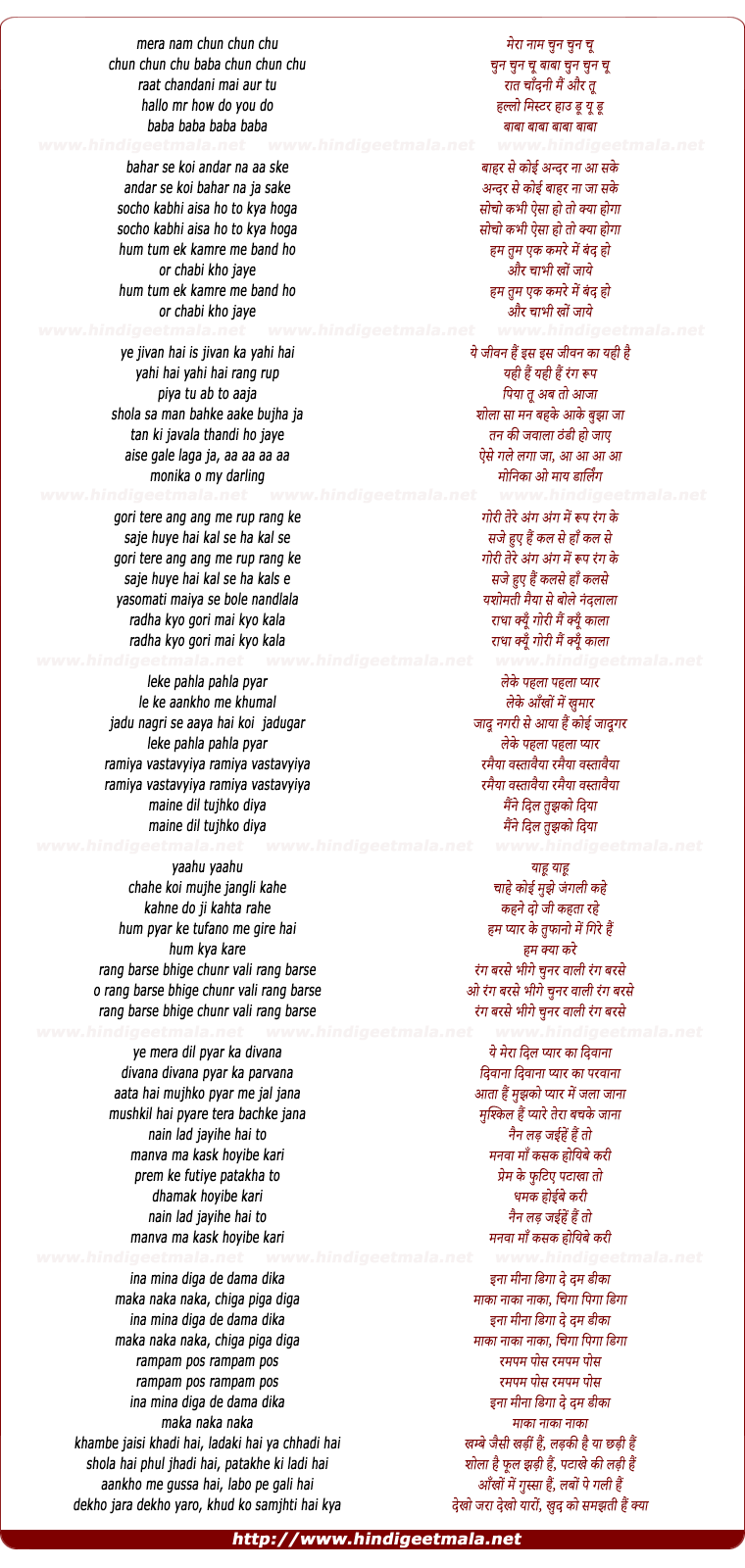 mera nam chun chun chu
chun chun chu baba chun chun chu
raat chandani mai aur tu
hallo mr how do you do
baba baba baba baba

www.hindigeetmala.net www.hindigeetmala.net www.hindigeetmala.net

bahar se koi andar na aa ske
andar se koi bahar na ja sake
socho kabhi aisa ho to kya hoga
socho kabhi aisa ho to kya hoga
hum tum ek kamre me band ho
or chabi kho jaye
hum tum ek kamre me band ho
or chabi kho jaye

www.hindigeetmala.net www.hindigeetmala.net www.hindigeetmala.net

ye jivan hai is jivan ka yahi hai
yahi hai yahi hai rang rup
piya tu ab to aaja
shola sa man bahke aake bujha ja
tan ki javala thandi ho jaye
aise gale laga ja, aa aa aa aa
monika o my darling

www.hindigeetmala.net www.hindigeetmala.net www.hindigeetmala.net

gori tere ang ang me rup rang ke
saje huye hai kal se ha kal se
gori tere ang ang me rup rang ke
saje huye hai kal se ha kals e
yasomati maiya se bole nandlala
radha kyo gori mai kyo kala
radha kyo gori mai kyo kala

www.hindigeetmala.net www.hindigeetmala.net www.hindigeetmala.net

leke pahla pahla pyar
le ke aankho me khumal
jadu nagri se aaya hai koi jadugar
leke pahla pahla pyar
ramiya vastavyiya ramiya vastavyiya
ramiya vastavyiya ramiya vastavyiya
maine dil tujhko diya
maine dil tujhko diya

www.hindigeetmala.net www.hindigeetmala.net www.hindigeetmala.net

yaahu yaahu
chahe koi mujhe jangli kahe
kahne do ji kahta rahe
hum pyar ke tufano me gire hai
hum kya kare
rang barse bhige chunr vali rang barse
o rang barse bhige chunr vali rang barse
rang barse bhige chunr vali rang barse

www.hindigeetmala.net www.hindigeetmala.net www.hindigeetmala.net

ye mera dil pyar ka divana
divana divana pyar ka parvana
aata hai mujhko pyar me jal jana
mushkil hai pyare tera bachke jana
nain lad jayihe hai to
manva ma kask hoyibe kari
prem ke futiye patakha to
dhamak hoyibe kari
nain lad jayihe hai to
manva ma kask hoyibe kari

www.hindigeetmala.net www.hindigeetmala.net www.hindigeetmala.net

ina mina diga de dama dika
maka naka naka, chiga piga diga
ina mina diga de dama dika
maka naka naka, chiga piga diga
rampam pos rampam pos
rampam pos rampam pos
ina mina diga de dama dika
maka naka naka
khambe jaisi khadi hai, ladaki hai ya chhadi hai
shola hai phul jhadi hai, patakhe ki ladi hai
aankho me gussa hai, labo pe gali hai
dekho jara dekho yaro, khud ko samjhti hai kya

मेरा नाम चुन चुन चू
चुन चुन चू बाबा चुन चुन चू
रात चाँदनी मैं और तू
हल्लो मिस्टर हाउ डू यू डू
बाबा बाबा बाबा बाबा

बाहर से कोई अन्दर ना आ सके
अन्दर से कोई बाहर ना जा सके
सोचो कभी ऐसा हो तो क्या होगा
सोचो कभी ऐसा हो तो क्या होगा
हम तुम एक कमरे में बंद हो
और चाभी खों जाये
हम तुम एक कमरे में बंद हो
और चाभी खों जाये

ये जीवन हैं इस इस जीवन का यही है
यही हैं यही हैं रंग रूप
पिया तू अब तो आजा
शोला सा मन बहके आके बुझा जा
तन की जवाला ठंडी हो जाए
ऐसे गले लगा जा, आ आ आ आ
मोनिका ओ माय डार्लिंग

गोरी तेरे अंग अंग में रूप रंग के
सजे हुए हैं कल से हाँ कल से
गोरी तेरे अंग अंग में रूप रंग के
सजे हुए हैं कलसे हाँ कलसे
यशोमती मैया से बोले नंदलाला
राधा क्यूँ गोरी मैं क्यूँ काला
राधा क्यूँ गोरी मैं क्यूँ काला

लेके पहला पहला प्यार
लेके आँखों में खुमार
जादू नगरी से आया हैं कोई जादूगर
लेके पहला पहला प्यार
रमैया वस्तावैया रमैया वस्तावैया
रमैया वस्तावैया रमैया वस्तावैया
मैंने दिल तुझको दिया
मैंने दिल तुझको दिया

याहू याहू
चाहे कोई मुझे जंगली कहे
कहने दो जी कहता रहे
हम प्यार के तुफानो में गिरे हैं
हम क्या करे
रंग बरसे भीगे चुनर वाली रंग बरसे
ओ रंग बरसे भीगे चुनर वाली रंग बरसे
रंग बरसे भीगे चुनर वाली रंग बरसे

ये मेरा दिल प्यार का दिवाना
दिवाना दिवाना प्यार का परवाना
आता हैं मुझको प्यार में जला जाना
मुश्किल हैं प्यारे तेरा बचके जाना
नैन लड़ जईहें हैं तो
मनवा माँ कसक होयिबे करी
प्रेम के फुटिए पटाखा तो
धमक होईबे करी
नैन लड़ जईहें हैं तो
मनवा माँ कसक होयिबे करी

इना मीना डिगा दे दम डीका
माका नाका नाका, चिगा पिगा डिगा
इना मीना डिगा दे दम डीका
माका नाका नाका, चिगा पिगा डिगा
रमपम पोस रमपम पोस
रमपम पोस रमपम पोस
इना मीना डिगा दे दम डीका
माका नाका नाका
खम्बे जैसी खड़ीं हैं, लड़की है या छड़ी हैं
शोला है फूल झड़ी हैं, पटाखे की लड़ी हैं
आँखों में गुस्सा हैं, लबों पे गली हैं
देखो जरा देखो यारों, खुद को समझती हैं क्या

http://www.hindigeetmala.net